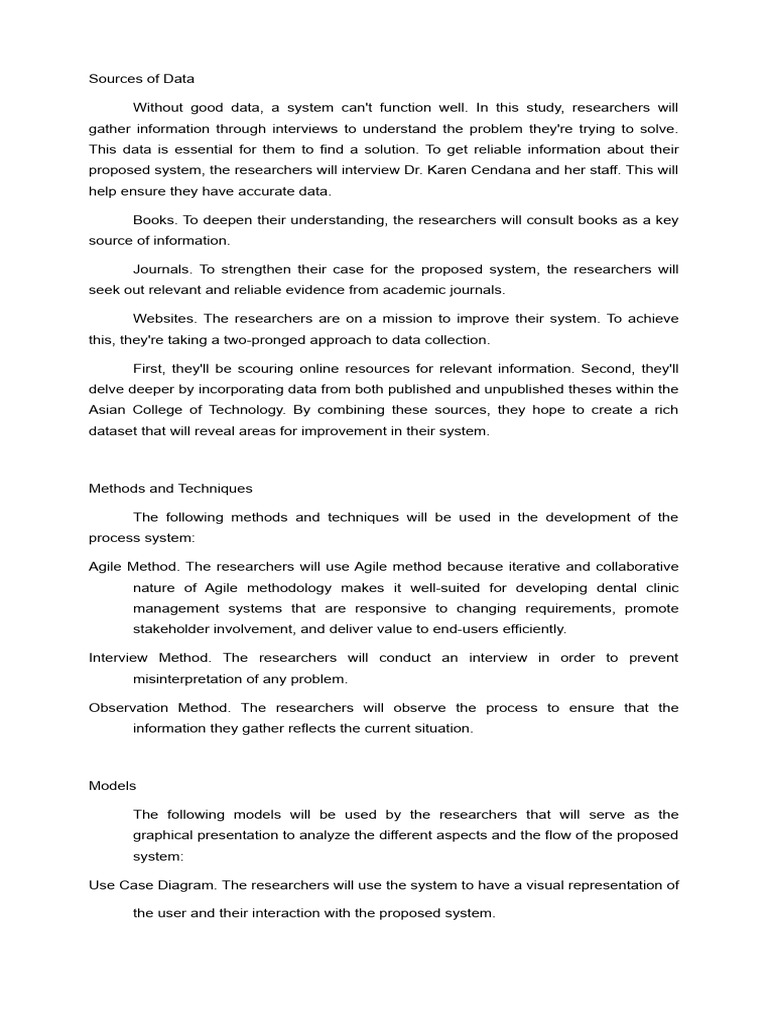 Sources of Data

Without good data, a system can't function well. In this study, researchers will gather information through interviews to understand the problem they're trying to solve. This data is essential for them to find a solution. To get reliable information about their proposed system, the researchers will interview Dr. Karen Cendana and her staff. This will help ensure they have accurate data.

Books. To deepen their understanding, the researchers will consult books as a key source of information.

Journals. To strengthen their case for the proposed system, the researchers will seek out relevant and reliable evidence from academic journals.

Websites. The researchers are on a mission to improve their system. To achieve this, they're taking a two-pronged approach to data collection.

First, they'll be scouring online resources for relevant information. Second, they'll delve deeper by incorporating data from both published and unpublished theses within the Asian College of Technology. By combining these sources, they hope to create a rich dataset that will reveal areas for improvement in their system.

Methods and Techniques

The following methods and techniques will be used in the development of the process system:

Agile Method. The researchers will use Agile method because iterative and collaborative nature of Agile methodology makes it well-suited for developing dental clinic management systems that are responsive to changing requirements, promote stakeholder involvement, and deliver value to end-users efficiently.

Interview Method. The researchers will conduct an interview in order to prevent misinterpretation of any problem.

Observation Method. The researchers will observe the process to ensure that the information they gather reflects the current situation.

Models

The following models will be used by the researchers that will serve as the graphical presentation to analyze the different aspects and the flow of the proposed system:

Use Case Diagram. The researchers will use the system to have a visual representation of the user and their interaction with the proposed system.